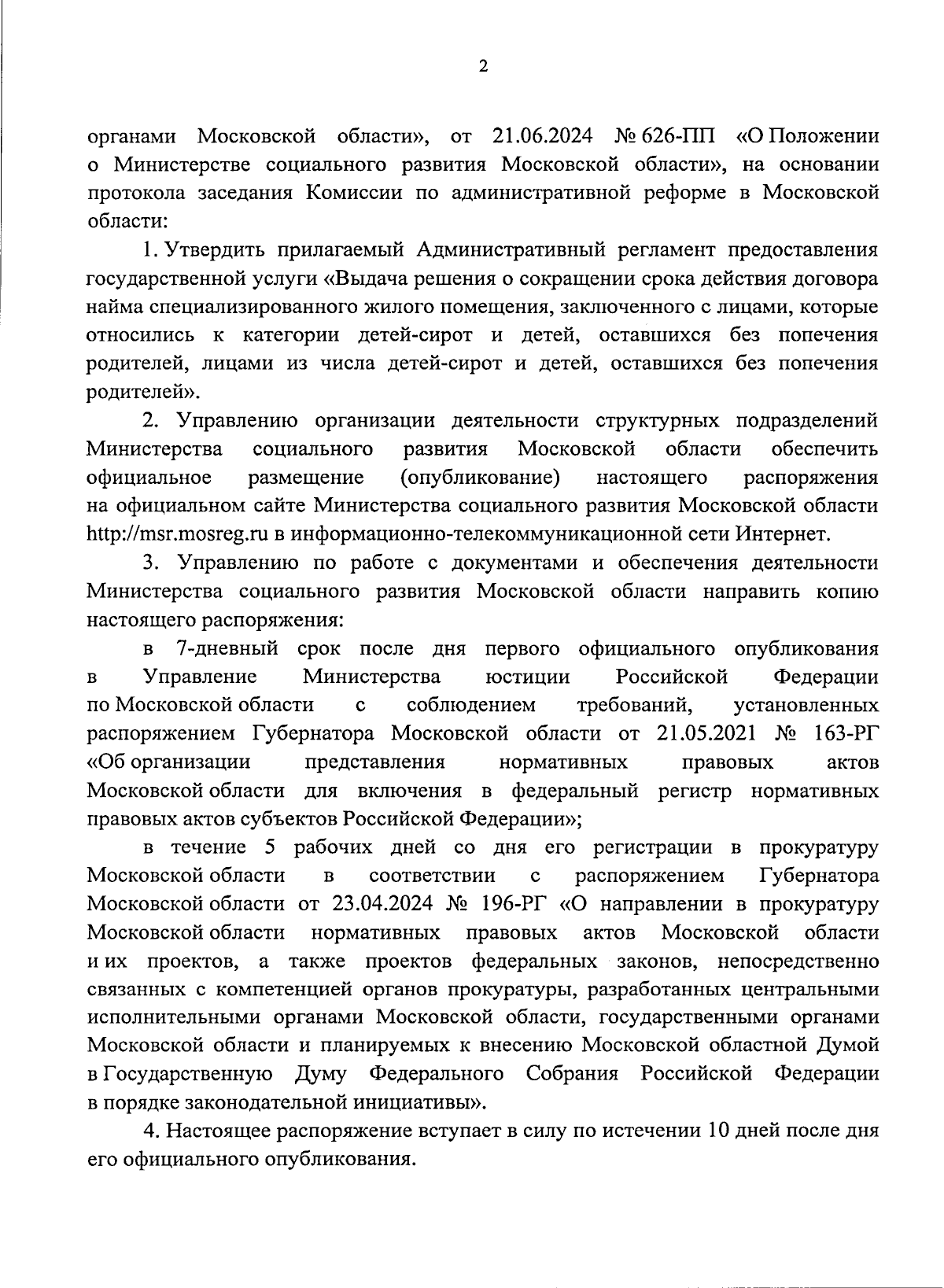 2

органами Московской области», от 21.06.2024 № 626-ПП «О Положении о Министерстве социального развития Московской области», на основании протокола заседания Комиссии по административной реформе в Московской области:

1. Утвердить прилагаемый Административный регламент предоставления государственной услуги «Выдача решения о сокращении срока действия договора найма специализированного жилого помещения, заключенного с лицами, которые относились к категории детей-сирот и детей, оставшихся без попечения родителей, лицами из числа детей-сирот и детей, оставшихся без попечения родителей».

2. Управлению организации деятельности структурных подразделений Министерства социального развития Московской области обеспечить официальное размещение (опубликование) настоящего распоряжения на официальном сайте Министерства социального развития Московской области http://msr.mosreg.ru в информационно-телекоммуникационной сети Интернет.

3. Управлению по работе с документами и обеспечения деятельности Министерства социального развития Московской области направить копию настоящего распоряжения:

в 7-дневный срок после дня первого официального опубликования в Управление Министерства юстиции Российской Федерации по Московской области с соблюдением требований, установленных распоряжением Губернатора Московской области от 21.05.2021 № 163-РГ «Об организации представления нормативных правовых актов Московской области для включения в федеральный регистр нормативных правовых актов субъектов Российской Федерации»;

в течение 5 рабочих дней со дня его регистрации в прокуратуру Московской области в соответствии с распоряжением Губернатора Московской области от 23.04.2024 № 196-РГ «О направлении в прокуратуру Московской области нормативных правовых актов Московской области и их проектов, а также проектов федеральных законов, непосредственно связанных с компетенцией органов прокуратуры, разработанных центральными исполнительными органами Московской области, государственными органами Московской области и планируемых к внесению Московской областной Думой в Государственную Думу Федерального Собрания Российской Федерации в порядке законодательной инициативы».

4. Настоящее распоряжение вступает в силу по истечении 10 дней после дня его официального опубликования.